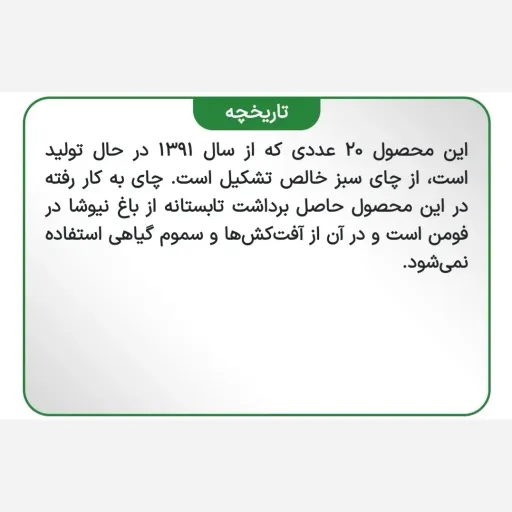 تاریخچه

این محصول ۲۰ عددی که از سال ۱۳۹۱ در حال تولید است، از چای سبز خالص تشکیل است. چای به کار رفته در این محصول حاصل برداشت تابستانه از باغ نیوشا در فومن است و در آن از آفت‌کش‌ها و سموم گیاهی استفاده نمی‌شود.